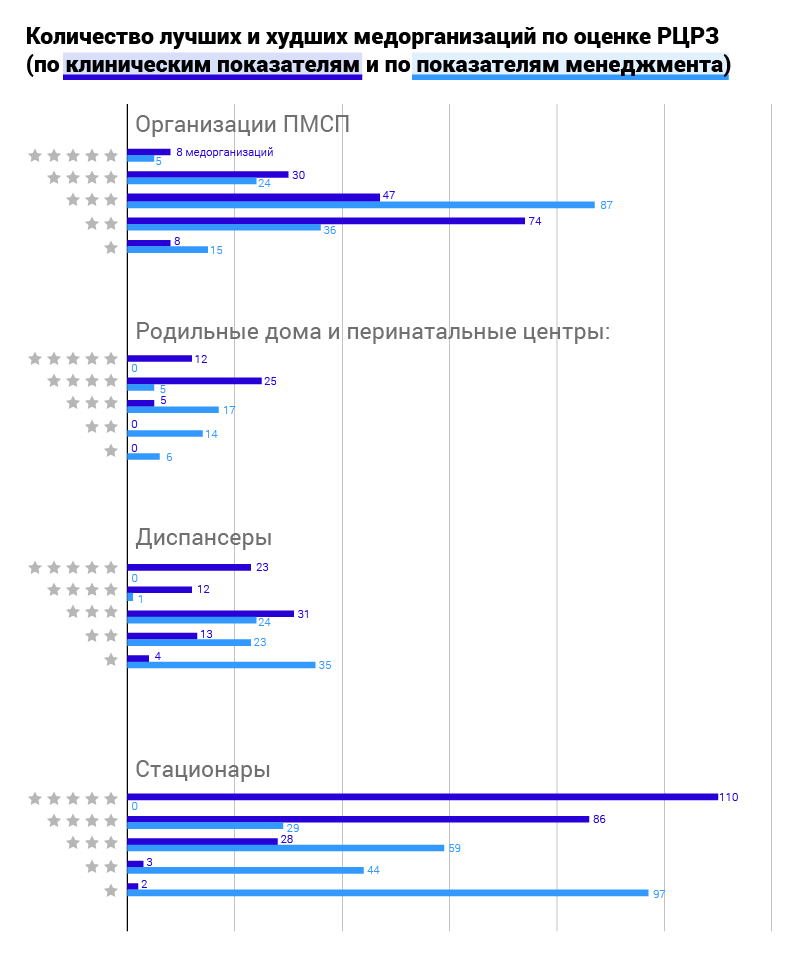 Количество лучших и худших медорганизаций по оценке РЦРЗ (по клиническим показателям и по показателям менеджмента)

Организации ПМСП
8 медорганизаций
5
30
24
47
87
74
36
8
15

Родильные дома и перинатальные центры:
12
0
25
5
5
17
0
14
0
6

Диспансеры
23
0
12
1
31
24
13
23
4
35

Стационары
110
0
86
29
28
59
3
44
2
97